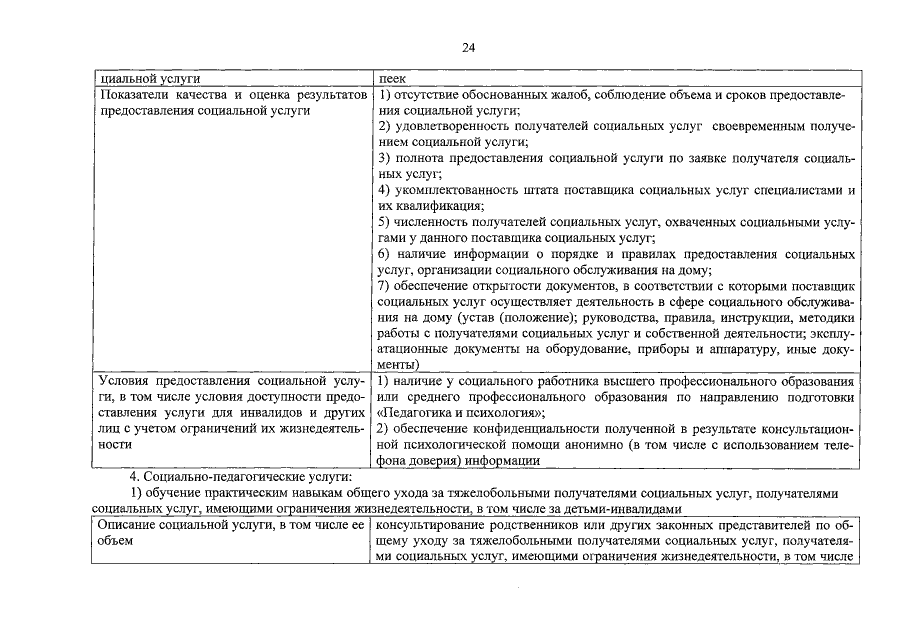 24

| циальной услуги | пеек |
|---|---|
| Показатели качества и оценка результатов предоставления социальной услуги | 1) отсутствие обоснованных жалоб, соблюдение объема и сроков предоставления социальной услуги; 2) удовлетворенность получателей социальных услуг своевременным получением социальной услуги; 3) полнота предоставления социальной услуги по заявке получателя социальных услуг; 4) укомплектованность штата поставщика социальных услуг специалистами и их квалификация; 5) численность получателей социальных услуг, охваченных социальными услугами у данного поставщика социальных услуг; 6) наличие информации о порядке и правилах предоставления социальных услуг, организации социального обслуживания на дому; 7) обеспечение открытости документов, в соответствии с которыми поставщик социальных услуг осуществляет деятельность в сфере социального обслуживания на дому (устав (положение); руководства, правила, инструкции, методики работы с получателями социальных услуг и собственной деятельности; эксплуатационные документы на оборудование, приборы и аппаратуру, иные документы) |
| Условия предоставления социальной услуги, в том числе условия доступности предоставления услуги для инвалидов и других лиц с учетом ограничений их жизнедеятельности | 1) наличие у социального работника высшего профессионального образования или среднего профессионального образования по направлению подготовки «Педагогика и психология»; 2) обеспечение конфиденциальности полученной в результате консультационной психологической помощи анонимно (в том числе с использованием телефона доверия) информации |

4. Социально-педагогические услуги:

1) обучение практическим навыкам общего ухода за тяжелобольными получателями социальных услуг, получателями социальных услуг, имеющими ограничения жизнедеятельности, в том числе за детьми-инвалидами

| Описание социальной услуги, в том числе ее объем | консультирование родственников или других законных представителей по общему уходу за тяжелобольными получателями социальных услуг, получателями социальных услуг, имеющими ограничения жизнедеятельности, в том числе |
|---|---|